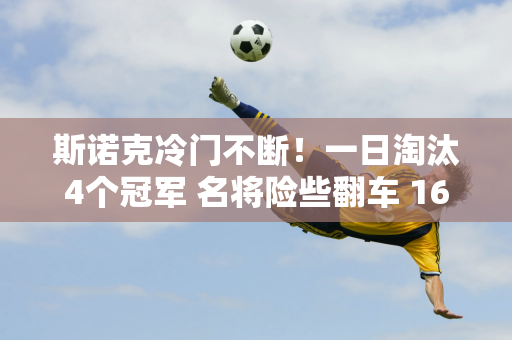 斯诺克冷门不断！一日淘汰4个冠军 名将险些翻车 16